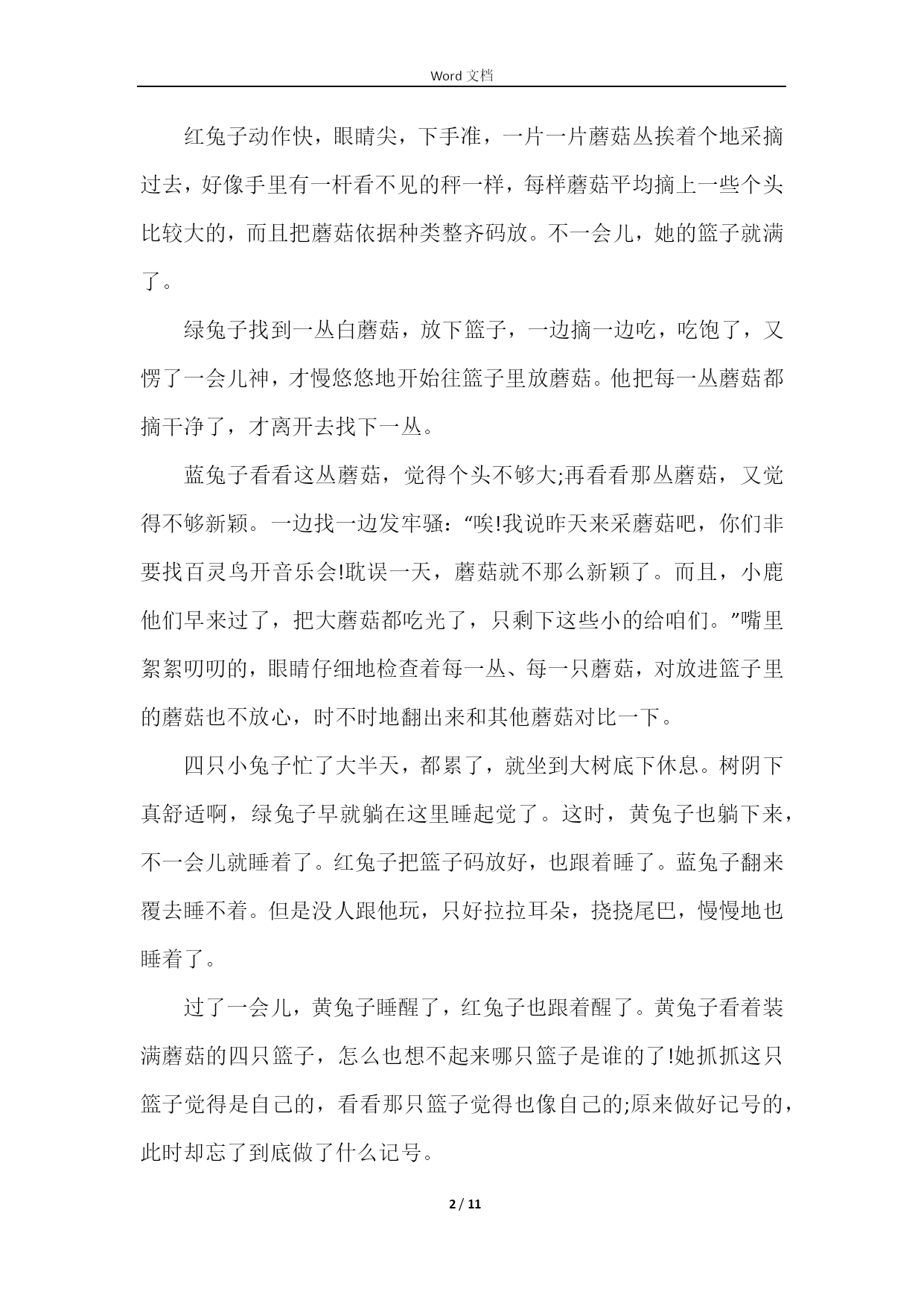 Word 文档

红兔子动作快，眼睛尖，下手准，一片一片蘑菇丛挨着个地采摘过去，好像手里有一杆看不见的秤一样，每样蘑菇平均摘上一些个头比较大的，而且把蘑菇依据种类整齐码放。不一会儿，她的篮子就满了。

绿兔子找到一丛白蘑菇，放下篮子，一边摘一边吃，吃饱了，又愣了一会儿神，才慢悠悠地开始往篮子里放蘑菇。他把每一丛蘑菇都摘干净了，才离开去找下一丛。

蓝兔子看看这丛蘑菇，觉得个头不够大;再看看那丛蘑菇，又觉得不够新颖。一边找一边发牢骚：“唉!我说昨天来采蘑菇吧，你们非要找百灵鸟开音乐会!耽误一天，蘑菇就不那么新颖了。而且，小鹿他们早来过了，把大蘑菇都吃光了，只剩下这些小的给咱们。”嘴里絮絮叨叨的，眼睛仔细地检查着每一丛、每一只蘑菇，对放进篮子里的蘑菇也不放心，时不时地翻出来和其他蘑菇对比一下。

四只小兔子忙了大半天，都累了，就坐到大树底下休息。树阴下真舒适啊，绿兔子早就躺在这里睡起觉了。这时，黄兔子也躺下来，不一会儿就睡着了。红兔子把篮子码放好，也跟着睡了。蓝兔子翻来覆去睡不着。但是没人跟他玩，只好拉拉耳朵，挠挠尾巴，慢慢地也睡着了。

过了一会儿，黄兔子睡醒了，红兔子也跟着醒了。黄兔子看着装满蘑菇的四只篮子，怎么也想不起来哪只篮子是谁的了!她抓抓这只篮子觉得是自己的，看看那只篮子觉得也像自己的;原来做好记号的，此时却忘了到底做了什么记号。

2 / 11